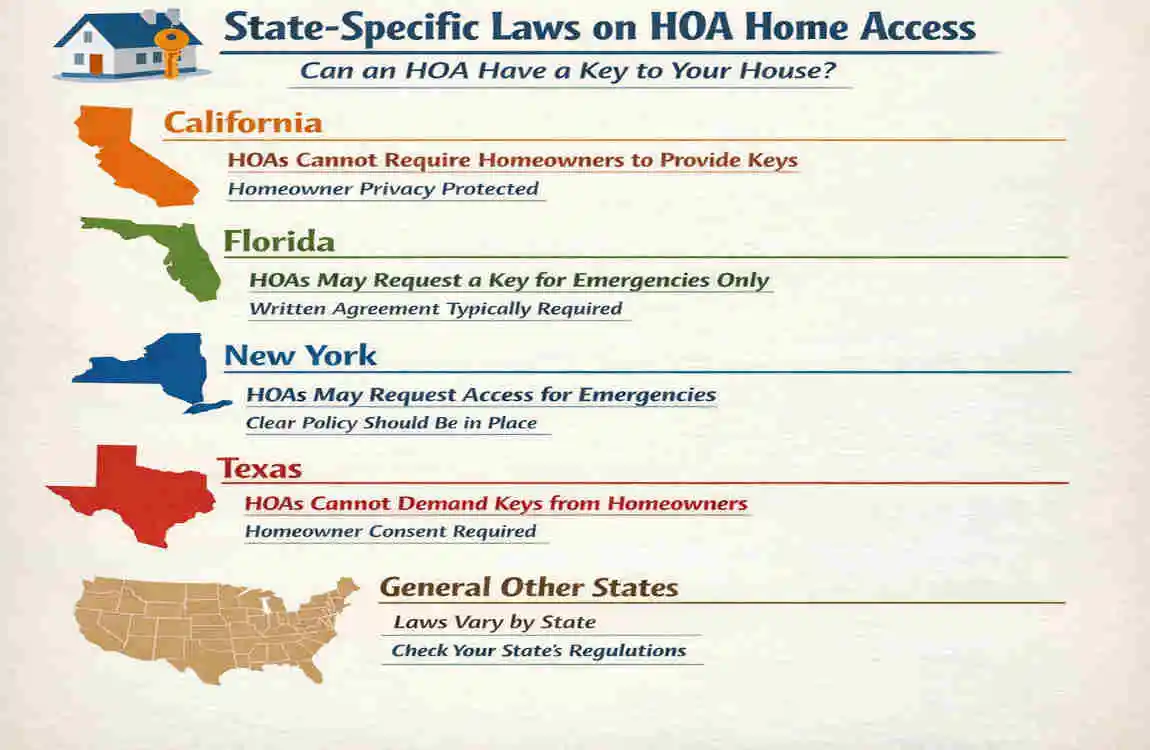 State-Specific Laws on HOA Home Access

Can an HOA Have a Key to Your House?

California

HOAs Cannot Require Homeowners to Provide Keys

Homeowner Privacy Protected

Florida

HOAs May Request a Key for Emergencies Only

Written Agreement Typically Required

New York

HOAs May Request Access for Emergencies

Clear Policy Should Be in Place

Texas

HOAs Cannot Demand Keys from Homeowners

Homeowner Consent Required

General Other States

Laws Vary by State

Check Your State's Regulations